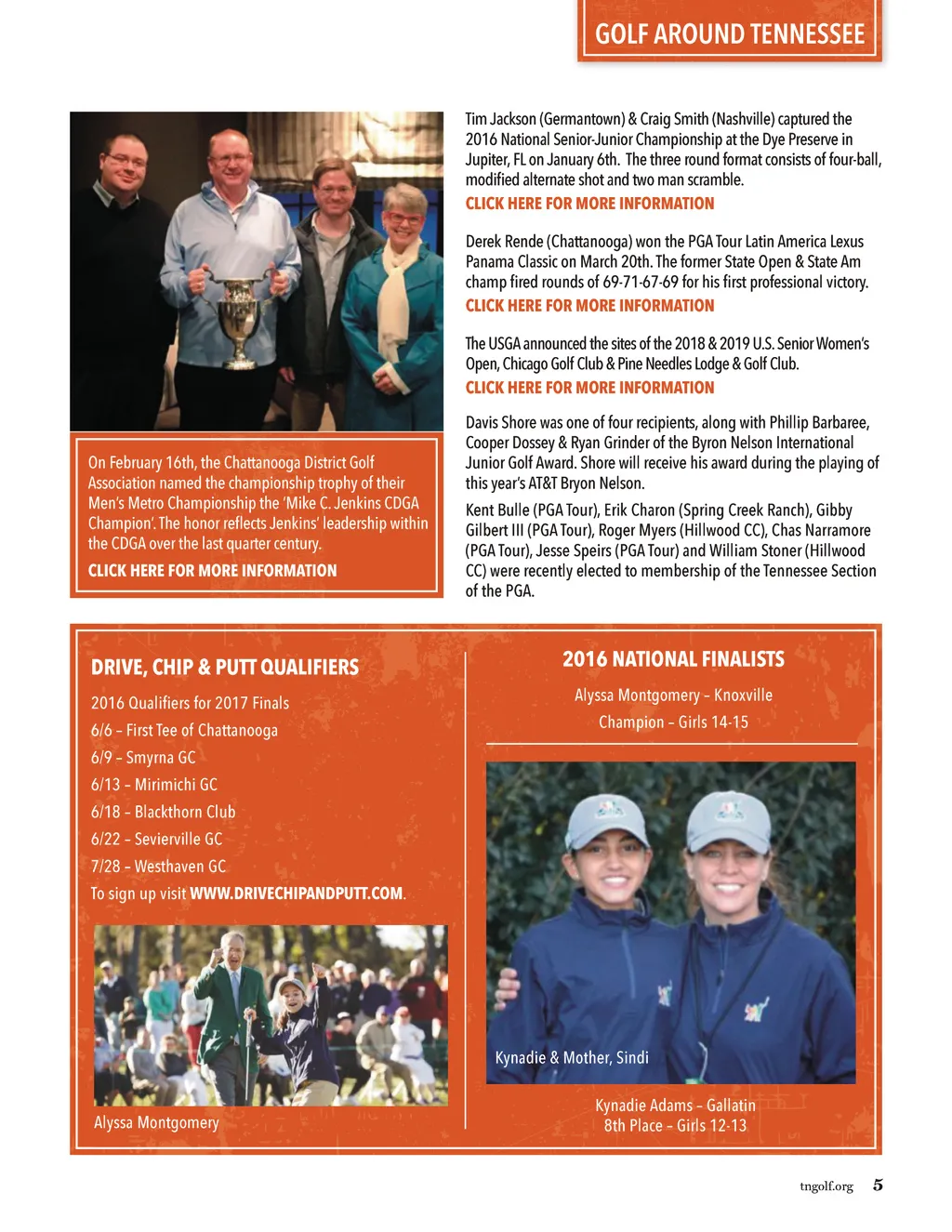 GOLF AROUND TENNESSEE

On February 16th, the Chattanooga District Golf Association named the championship trophy of their Men's Metro Championship the 'Mike C. Jenkins CDGA Champion'. The honor reflects Jenkins' leadership within the CDGA over the last quarter century.

CLICK HERE FOR MORE INFORMATION

Tim Jackson (Germantown) & Craig Smith (Nashville) captured the 2016 National Senior-Junior Championship at the Dye Preserve in Jupiter, FL on January 6th. The three round format consists of four-ball, modified alternate shot and two man scramble.

CLICK HERE FOR MORE INFORMATION

Derek Rende (Chattanooga) won the PGA Tour Latin America Lexus Panama Classic on March 20th. The former State Open & State Am champ fired rounds of 69-71-67-69 for his first professional victory.

CLICK HERE FOR MORE INFORMATION

The USGA announced the sites of the 2018 & 2019 U.S. Senior Women's Open, Chicago Golf Club & Pine Needles Lodge & Golf Club.

CLICK HERE FOR MORE INFORMATION

Davis Shore was one of four recipients, along with Phillip Barbaree, Cooper Dossey & Ryan Grinder of the Byron Nelson International Junior Golf Award. Shore will receive his award during the playing of this year's AT&T Bryon Nelson.

Kent Bulle (PGA Tour), Erik Charon (Spring Creek Ranch), Gibby Gilbert III (PGA Tour), Roger Myers (Hillwood CC), Chas Narramore (PGA Tour), Jesse Speirs (PGA Tour) and William Stoner (Hillwood CC) were recently elected to membership of the Tennessee Section of the PGA.

DRIVE, CHIP & PUTT QUALIFIERS

2016 Qualifiers for 2017 Finals
6/6 – First Tee of Chattanooga
6/9 – Smyrna GC
6/13 – Mirimichi GC
6/18 – Blackthorn Club
6/22 – Sevierville GC
7/28 – Westhaven GC
To sign up visit WWW.DRIVECHIPANDPUTT.COM.

Alyssa Montgomery

2016 NATIONAL FINALISTS

Alyssa Montgomery – Knoxville
Champion – Girls 14-15

Kynadie & Mother, Sindi

Kynadie Adams – Gallatin
8th Place – Girls 12-13

tngolf.org 5